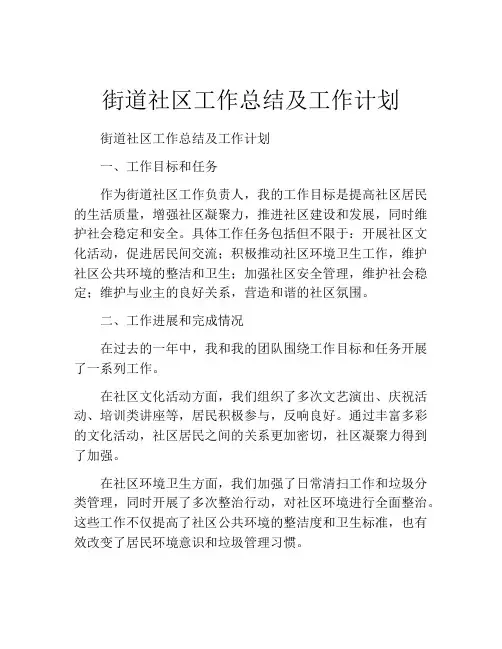 街道社区工作总结及工作计划

街道社区工作总结及工作计划

一、工作目标和任务

作为街道社区工作负责人，我的工作目标是提高社区居民的生活质量，增强社区凝聚力，推进社区建设和发展，同时维护社会稳定和安全。具体工作任务包括但不限于：开展社区文化活动，促进居民间交流；积极推动社区环境卫生工作，维护社区公共环境的整洁和卫生；加强社区安全管理，维护社会稳定；维护与业主的良好关系，营造和谐的社区氛围。

二、工作进展和完成情况

在过去的一年中，我和我的团队围绕工作目标和任务开展了一系列工作。

在社区文化活动方面，我们组织了多次文艺演出、庆祝活动、培训类讲座等，居民积极参与，反响良好。通过丰富多彩的文化活动，社区居民之间的关系更加密切，社区凝聚力得到了加强。

在社区环境卫生方面，我们加强了日常清扫工作和垃圾分类管理，同时开展了多次整治行动，对社区环境进行全面整治。这些工作不仅提高了社区公共环境的整洁度和卫生标准，也有效改变了居民环境意识和垃圾管理习惯。